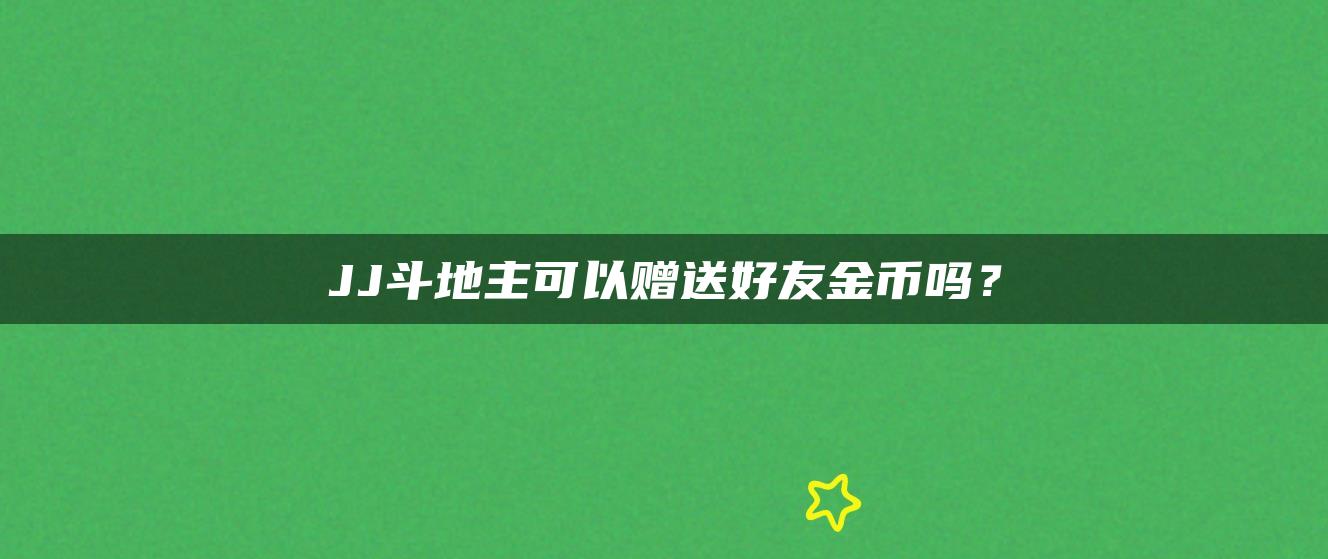 JJ斗地主可以赠送好友金币吗？